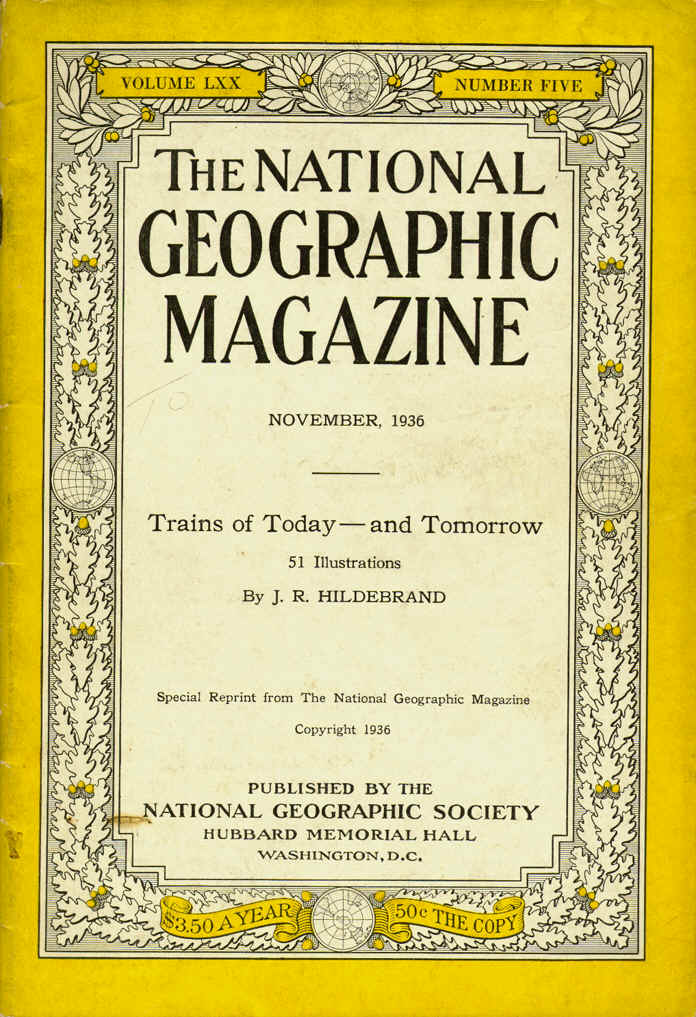 VOLUME LXX

NUMBER FIVE

THE NATIONAL GEOGRAPHIC MAGAZINE

NOVEMBER, 1936

Trains of Today—and Tomorrow

51 Illustrations

By J. R. HILDEBRAND

Special Reprint from The National Geographic Magazine

Copyright 1936

PUBLISHED BY THE NATIONAL GEOGRAPHIC SOCIETY
HUBBARD MEMORIAL HALL
WASHINGTON, D.C.

$3.50 A YEAR

50c THE COPY